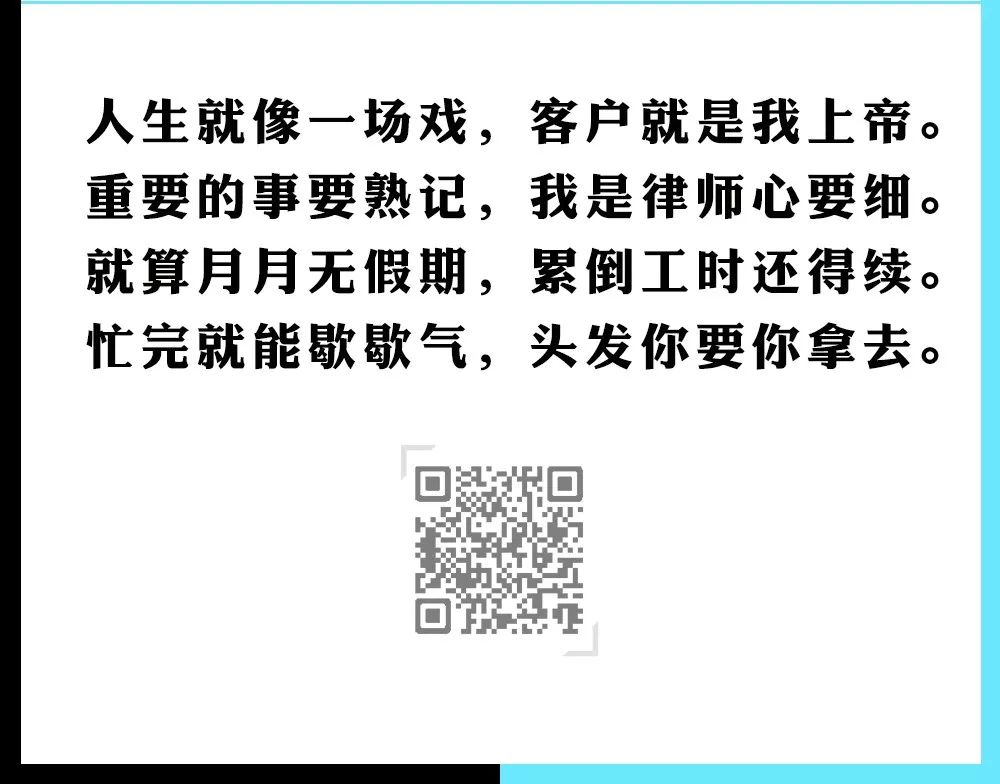 人生就像一场戏，客户就是我上帝。
重要的事要熟记，我是律师心要细。
就算月月无假期，累倒工时还得续。
忙完就能歇歇气，头发你要你拿去。